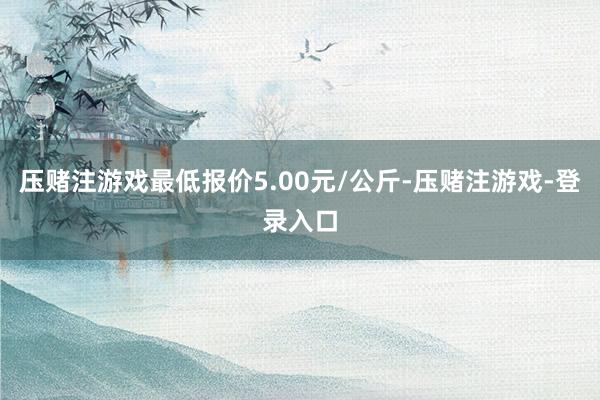 压赌注游戏最低报价5.00元/公斤-压赌注游戏-登录入口